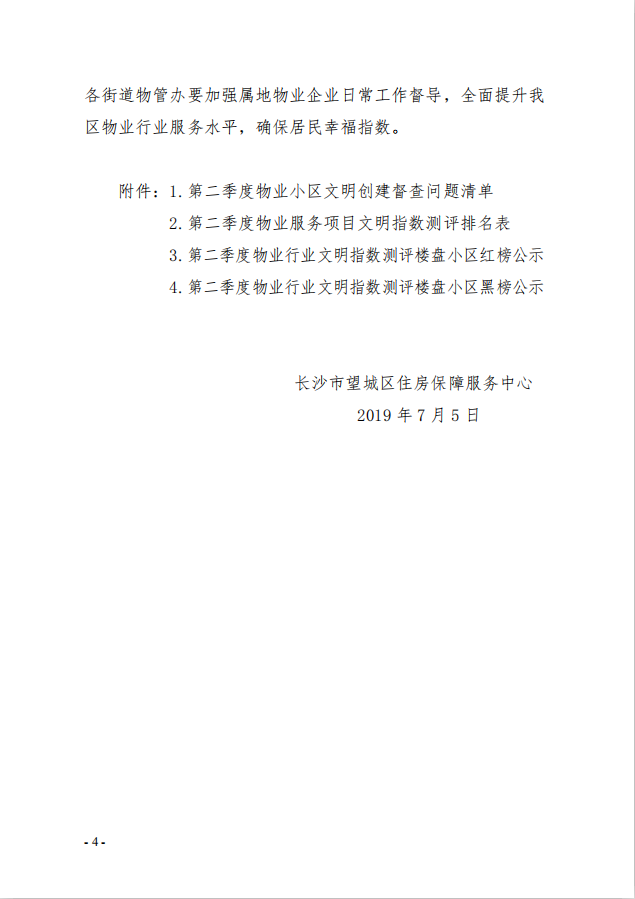 各街道物管办要加强属地物业企业日常工作督导，全面提升我区物业行业服务水平，确保居民幸福指数。

附件：1. 第二季度物业小区文明创建督查问题清单
2. 第二季度物业服务项目文明指数测评排名表
3. 第二季度物业行业文明指数测评楼盘小区红榜公示
4. 第二季度物业行业文明指数测评楼盘小区黑榜公示

长沙市望城区住房保障服务中心
2019 年 7 月 5 日

- 4 -